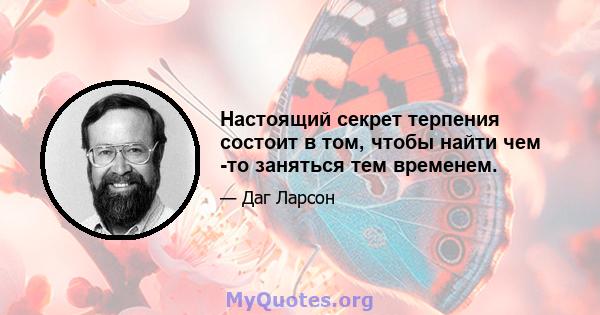 Настоящий секрет терпения состоит в том, чтобы найти чем -то заняться тем временем.

— Даг Ларсон

MyQuotes.org